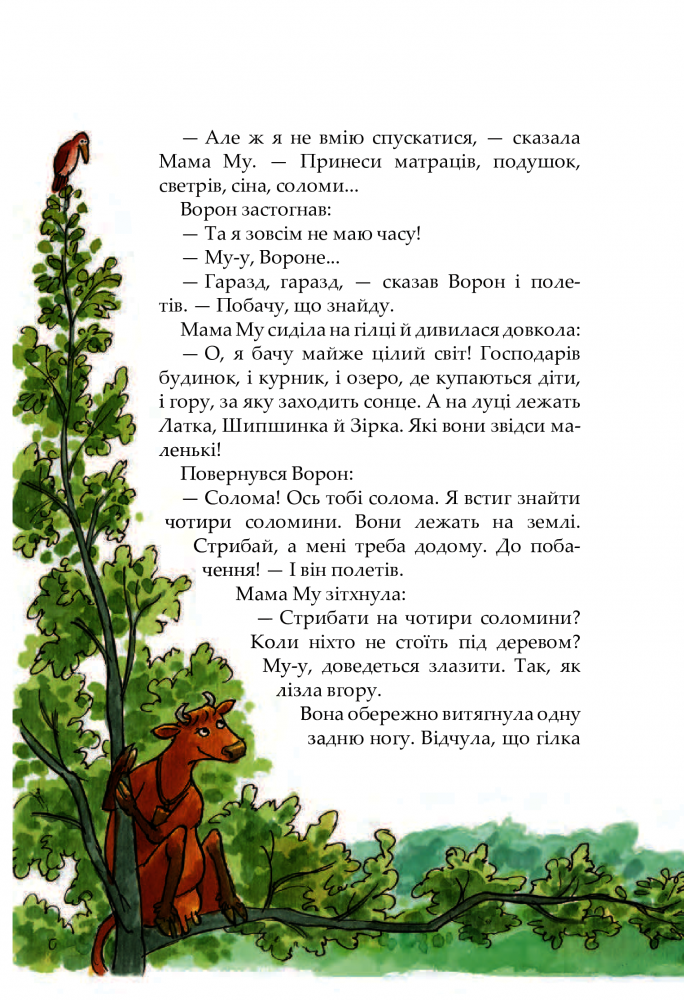 — Але ж я не вмію спускатися, — сказала Мама Му. — Принеси матраців, подушок, светрів, сіна, соломи...

Ворон застогнав:

— Та я зовсім не маю часу!

— Му-у, Вороне...

— Гаразд, гаразд, — сказав Ворон і полетів. — Побачу, що знайду.

Мама Му сиділа на гілці й дивилася довкола:

— О, я бачу майже цілий світ! Господарів будинок, і курник, і озеро, де купаються діти, і гору, за яку заходить сонце. А на луці лежать Латка, Шипшинка й Зірка. Які вони звідси маленькі!

Повернувся Ворон:

— Солома! Ось тобі солома. Я встиг знайти чотири соломини. Вони лежать на землі. Стрибай, а мені треба додому. До побачення! — І він полетів.

Мама Му зітхнула:

— Стрибати на чотири соломини? Коли ніхто не стоїть під деревом? Му-у, доведеться злазити. Так, як лізла вгору.

Вона обережно витягнула одну задню ногу. Відчула, що гілка